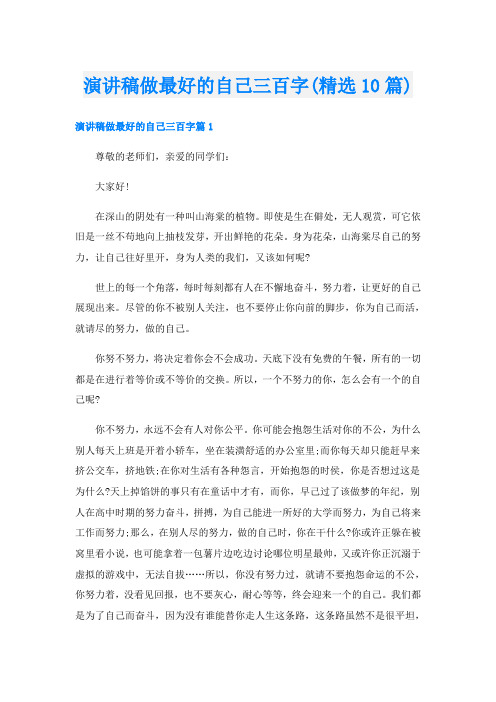 演讲稿做最好的自己三百字(精选10篇)

演讲稿做最好的自己三百字篇1

尊敬的老师们，亲爱的同学们：

大家好！

在深山的阴处有一种叫山海棠的植物。即使是生在僻处，无人观赏，可它依旧是一丝不苟地向上抽枝发芽，开出鲜艳的花朵。身为花朵，山海棠尽自己的努力，让自己往好里开，身为人类的我们，又该如何呢?

世上的每一个角落，每时每刻都有人在不懈地奋斗，努力着，让更好的自己展现出来。尽管的你不被别人关注，也不要停止你向前的脚步，你为自己而活，就请尽的努力，做的自己。

你努不努力，将决定着你会不会成功。天底下没有免费的午餐，所有的一切都是在进行着等价或不等价的交换。所以，一个不努力的你，怎么会有一个的自己呢?

你不努力，永远不会有人对你公平。你可能会抱怨生活对你的不公，为什么别人每天上班是开着小轿车，坐在装潢舒适的办公室里;而你每天却只能赶早来挤公交车，挤地铁;在你对生活有各种怨言，开始抱怨的时候，你是否想过这是为什么?天上掉馅饼的事只有在童话中才有，而你，早已过了该做梦的年纪，别人在高中时期的努力奋斗，拼搏，为自己能进一所好的大学而努力，为自己将来工作而努力;那么，在别人尽的努力，做的自己时，你在干什么?你或许正躲在被窝里看小说，也可能拿着一包薯片边吃边讨论哪位明星最帅，又或许你正沉溺于虚拟的游戏中，无法自拔……所以，你没有努力过，就请不要抱怨命运的不公，你努力着，没看见回报，也不要灰心，耐心等等，终会迎来一个的自己。我们都是为了自己而奋斗，因为没有谁能替你走人生这条路，这条路虽然不是很平坦，